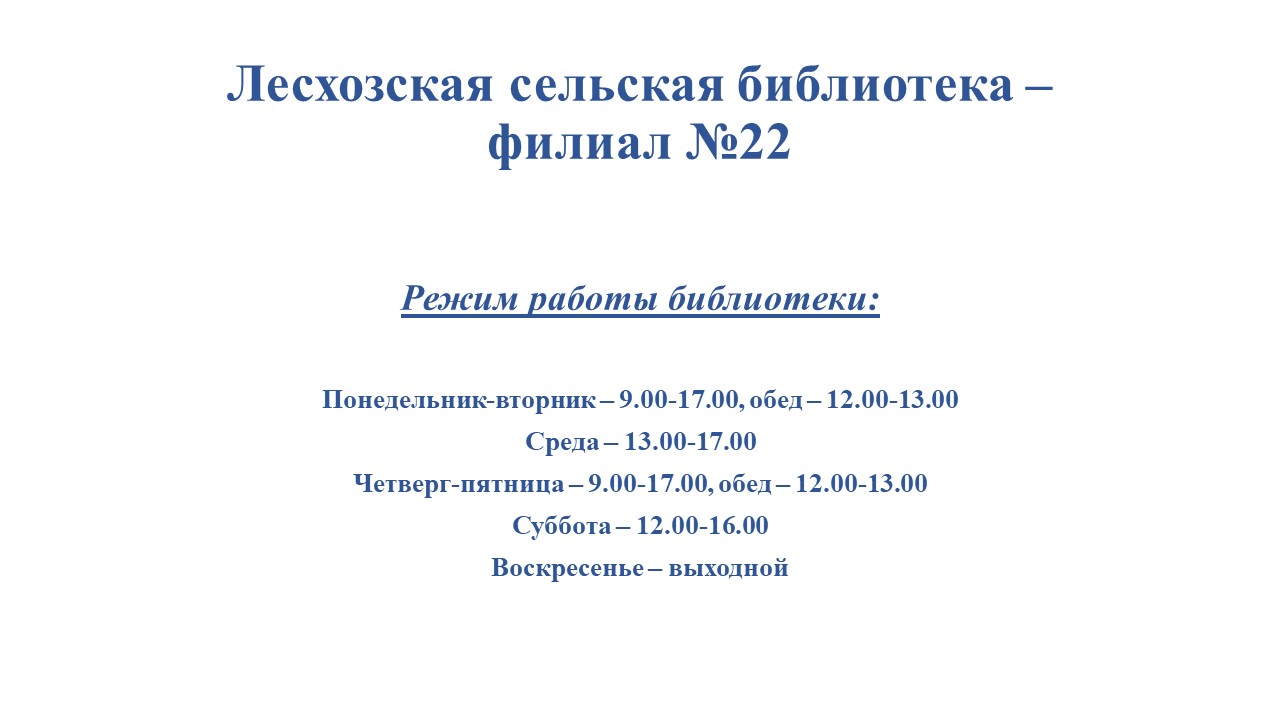 Лесхозская сельская библиотека – филиал №22

Режим работы библиотеки:

Понедельник-вторник – 9.00-17.00, обед – 12.00-13.00
Среда – 13.00-17.00
Четверг-пятница – 9.00-17.00, обед – 12.00-13.00
Суббота – 12.00-16.00
Воскресенье – выходной